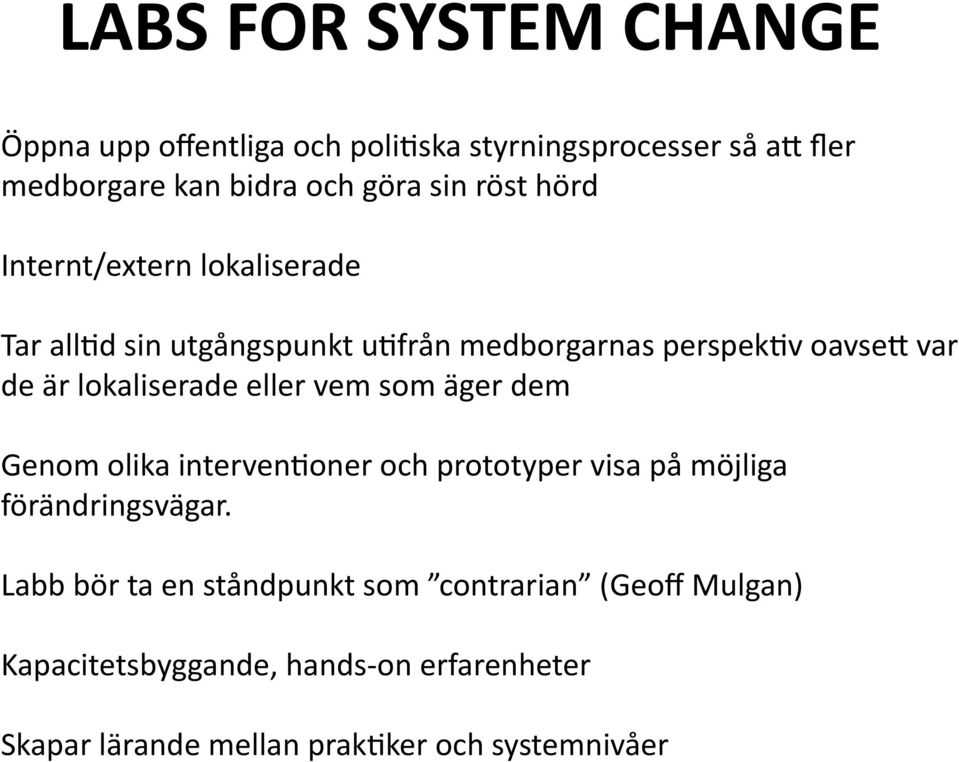 LABS FOR SYSTEM CHANGE

Öppna upp offentliga och politiska styrningsprocesser så att fler medborgare kan bidra och göra sin röst hörd

Internt/extern lokaliserade

Tar alltid sin utgångspunkt utifrån medborgarnas perspektiv oavsett var de är lokaliserade eller vem som äger dem

Genom olika interventioner och prototyper visa på möjliga förändringsvägar.

Labb bör ta en ståndpunkt som ”contrarian” (Geoff Mulgan)

Kapacitetsbyggande, hands-on erfarenheter

Skapar lärande mellan praktiker och systemnivåer